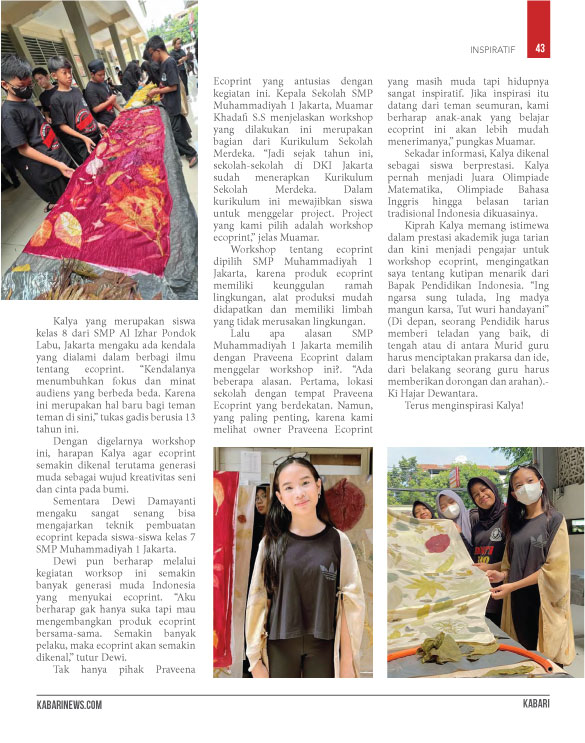 INSPIRATIF 43

Kalya yang merupakan siswa kelas 8 dari SMP Al Izhar Pondok Labu, Jakarta mengaku ada kendala yang dialami dalam berbagi ilmu tentang ecoprint. "Kendalanya menumbuhkan fokus dan minat audiens yang berbeda beda. Karena ini merupakan hal baru bagi teman teman di sini," tukas gadis berusia 13 tahun ini.

Dengan digelarnya workshop ini, harapan Kalya agar ecoprint semakin dikenal terutama generasi muda sebagai wujud kreativitas seni dan cinta pada bumi.

Sementara Dewi Damayanti mengaku sangat senang bisa mengajarkan teknik pembuatan ecoprint kepada siswa-siswa kelas 7 SMP Muhammadiyah 1 Jakarta.

Dewi pun berharap melalui kegiatan worksop ini semakin banyak generasi muda Indonesia yang menyukai ecoprint. "Aku berharap gak hanya suka tapi mau mengembangkan produk ecoprint bersama-sama. Semakin banyak pelaku, maka ecoprint akan semakin dikenal," tutur Dewi.

Tak hanya pihak Praveena Ecoprint yang antusias dengan kegiatan ini. Kepala Sekolah SMP Muhammadiyah 1 Jakarta, Muamar Khadafi S.S menjelaskan workshop yang dilakukan ini merupakan bagian dari Kurikulum Sekolah Merdeka. "Jadi sejak tahun ini, sekolah-sekolah di DKI Jakarta sudah menerapkan Kurikulum Sekolah Merdeka. Dalam kurikulum ini mewajibkan siswa untuk menggelar project. Project yang kami pilih adalah workshop ecoprint," jelas Muamar.

Workshop tentang ecoprint dipilih SMP Muhammadiyah 1 Jakarta, karena produk ecoprint memiliki keunggulan ramah lingkungan, alat produksi mudah didapatkan dan memiliki limbah yang tidak merusakan lingkungan.

Lalu apa alasan SMP Muhammadiyah 1 Jakarta memilih dengan Praveena Ecoprint dalam menggelar workshop ini?. "Ada beberapa alasan. Pertama, lokasi sekolah dengan tempat Praveena Ecoprint yang berdekatan. Namun, yang paling penting, karena kami melihat owner Praveena Ecoprint yang masih muda tapi hidupnya sangat inspiratif. Jika inspirasi itu datang dari teman seumuran, kami berharap anak-anak yang belajar ecoprint ini akan lebih mudah menerimanya," pungkas Muamar.

Sekadar informasi, Kalya dikenal sebagai siswa berprestasi. Kalya pernah menjadi Juara Olimpiade Matematika, Olimpiade Bahasa Inggris hingga belasan tarian tradisional Indonesia dikuasainya.

Kiprah Kalya memang istimewa dalam prestasi akademik juga tarian dan kini menjadi pengajar untuk workshop ecoprint, mengingatkan saya tentang kutipan menarik dari Bapak Pendidikan Indonesia. "Ing ngarsa sung tulada, Ing madya mangun karsa, Tut wuri handayani" (Di depan, seorang Pendidik harus memberi teladan yang baik, di tengah atau di antara Murid guru harus menciptakan prakarsa dan ide, dari belakang seorang guru harus memberikan dorongan dan arahan).- Ki Hajar Dewantara.

Terus menginspirasi Kalya!

KABARINEWS.COM KABARI